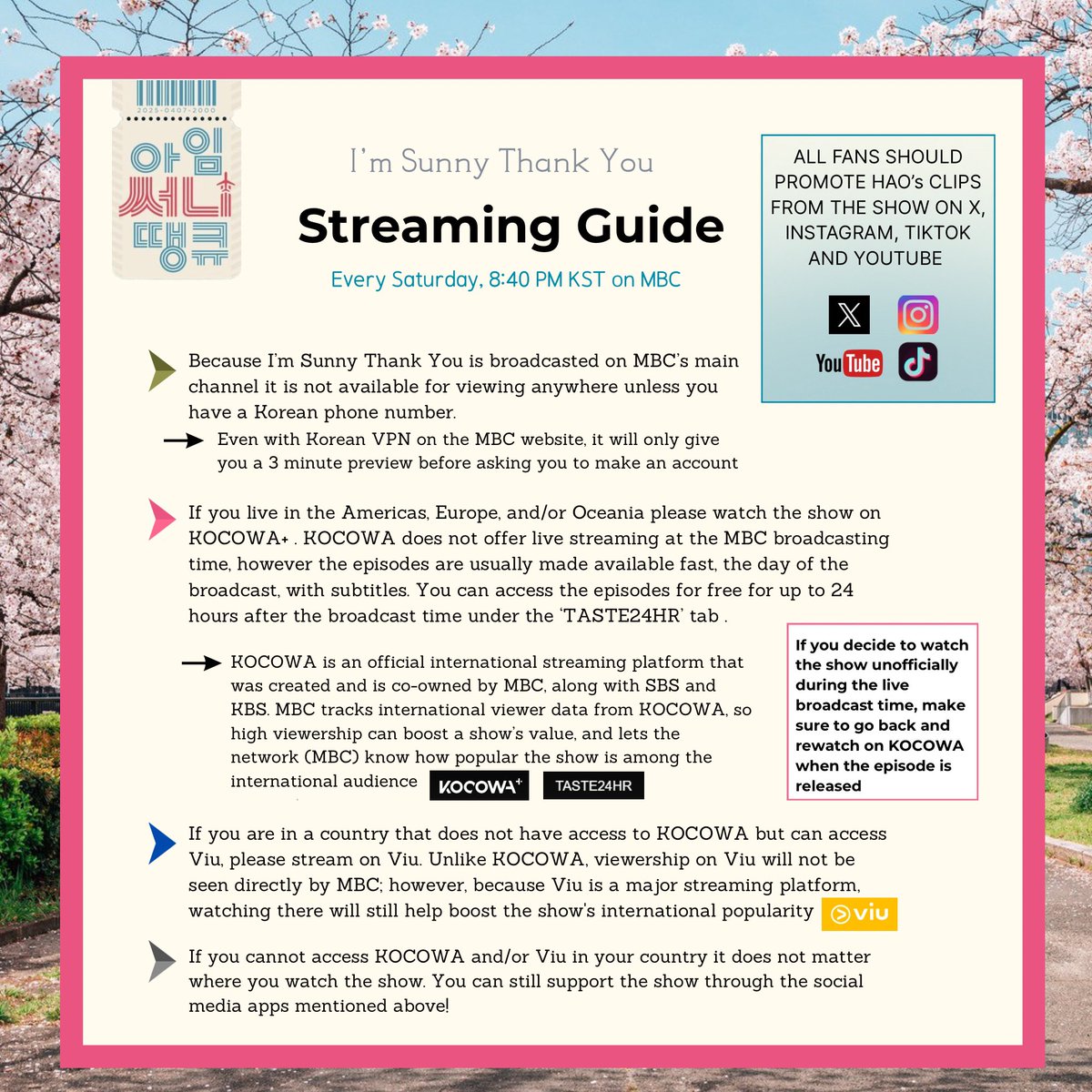 2025-0407-2000
아임 써니 땡큐

I'm Sunny Thank You

Streaming Guide

Every Saturday, 8:40 PM KST on MBC

ALL FANS SHOULD PROMOTE HAO's CLIPS FROM THE SHOW ON X, INSTAGRAM, TIKTOK AND YOUTUBE

YouTube

Because I'm Sunny Thank You is broadcasted on MBC's main channel it is not available for viewing anywhere unless you have a Korean phone number.

Even with Korean VPN on the MBC website, it will only give you a 3 minute preview before asking you to make an account

If you live in the Americas, Europe, and/or Oceania please watch the show on KOCOWA+ . KOCOWA does not offer live streaming at the MBC broadcasting time, however the episodes are usually made available fast, the day of the broadcast, with subtitles. You can access the episodes for free for up to 24 hours after the broadcast time under the 'TASTE24HR' tab .

KOCOWA is an official international streaming platform that was created and is co-owned by MBC, along with SBS and KBS. MBC tracks international viewer data from KOCOWA, so high viewership can boost a show's value, and lets the network (MBC) know how popular the show is among the international audience

KOCOWA+ TASTE24HR

If you decide to watch the show unofficially during the live broadcast time, make sure to go back and rewatch on KOCOWA when the episode is released

If you are in a country that does not have access to KOCOWA but can access Viu, please stream on Viu. Unlike KOCOWA, viewership on Viu will not be seen directly by MBC; however, because Viu is a major streaming platform, watching there will still help boost the show's international popularity viu

If you cannot access KOCOWA and/or Viu in your country it does not matter where you watch the show. You can still support the show through the social media apps mentioned above!